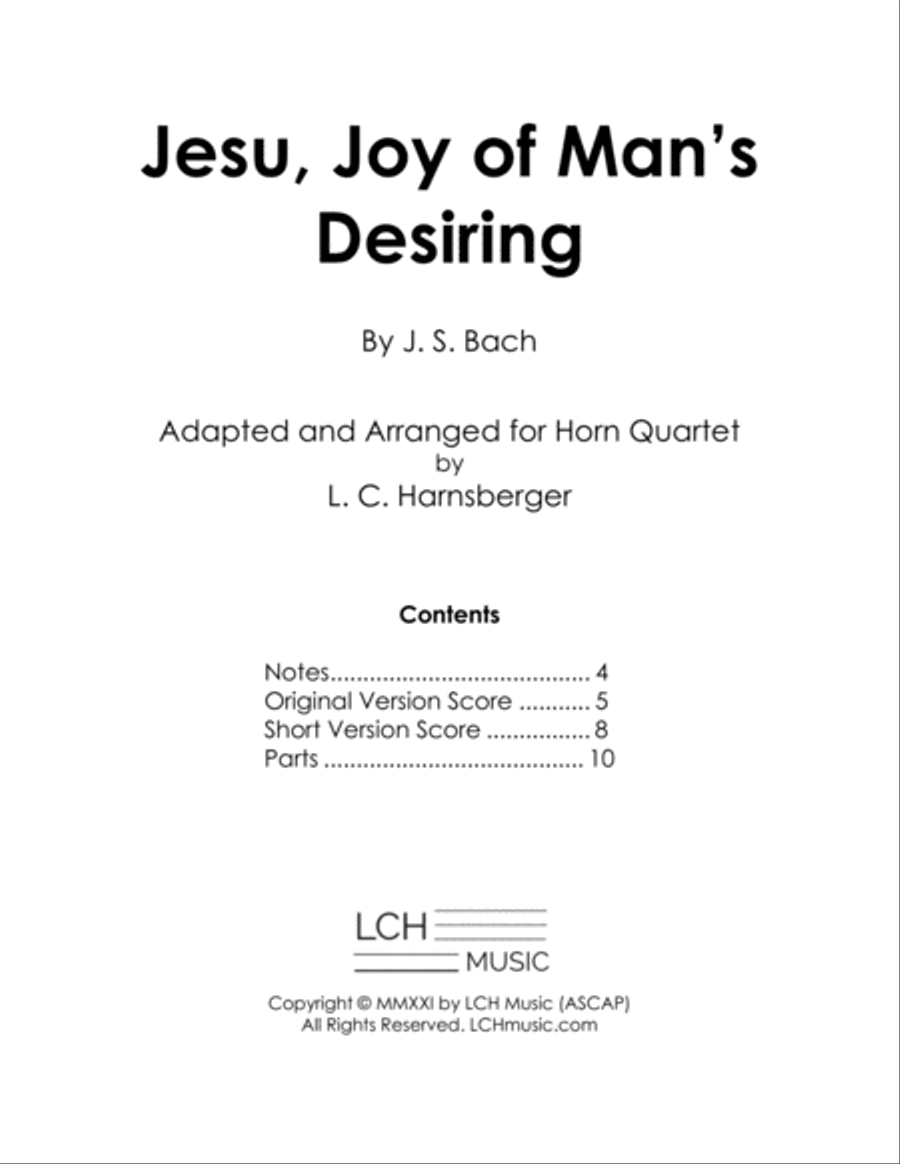 Jesu, Joy of Man's Desiring

By J. S. Bach

Adapted and Arranged for Horn Quartet
by
L. C. Harnsberger

Contents

Notes........................................ 4
Original Version Score ........... 5
Short Version Score ................ 8
Parts ........................................ 10

LCH
MUSIC

Copyright © MMXXI by LCH Music (ASCAP)
All Rights Reserved. LCHmusic.com